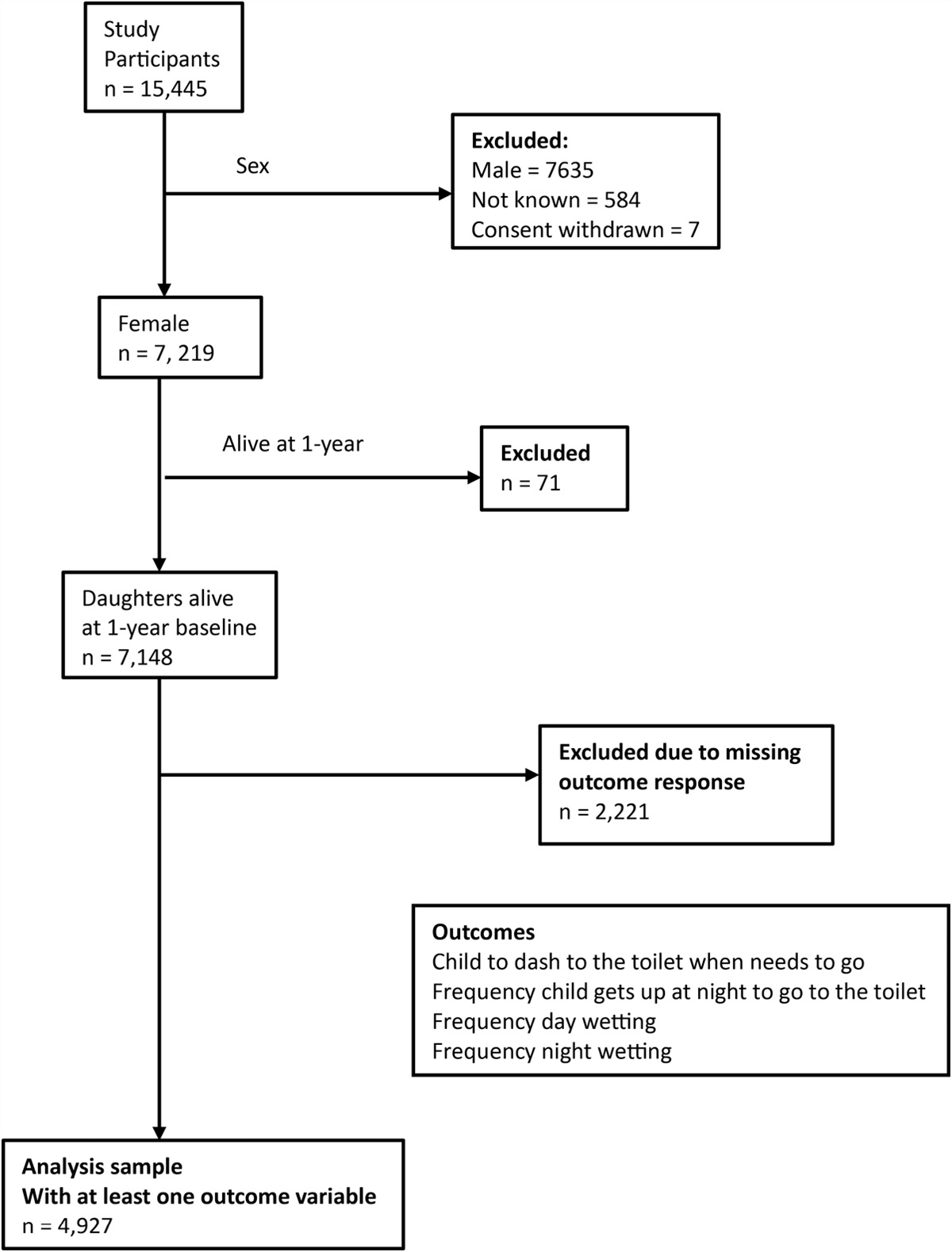 Study Participants
n = 15,445

Sex

Excluded:
Male = 7635
Not known = 584
Consent withdrawn = 7

Female
n = 7, 219

Alive at 1-year

Excluded
n = 71

Daughters alive at 1-year baseline
n = 7,148

Excluded due to missing outcome response
n = 2,221

Outcomes
Child to dash to the toilet when needs to go
Frequency child gets up at night to go to the toilet
Frequency day wetting
Frequency night wetting

Analysis sample
With at least one outcome variable
n = 4,927